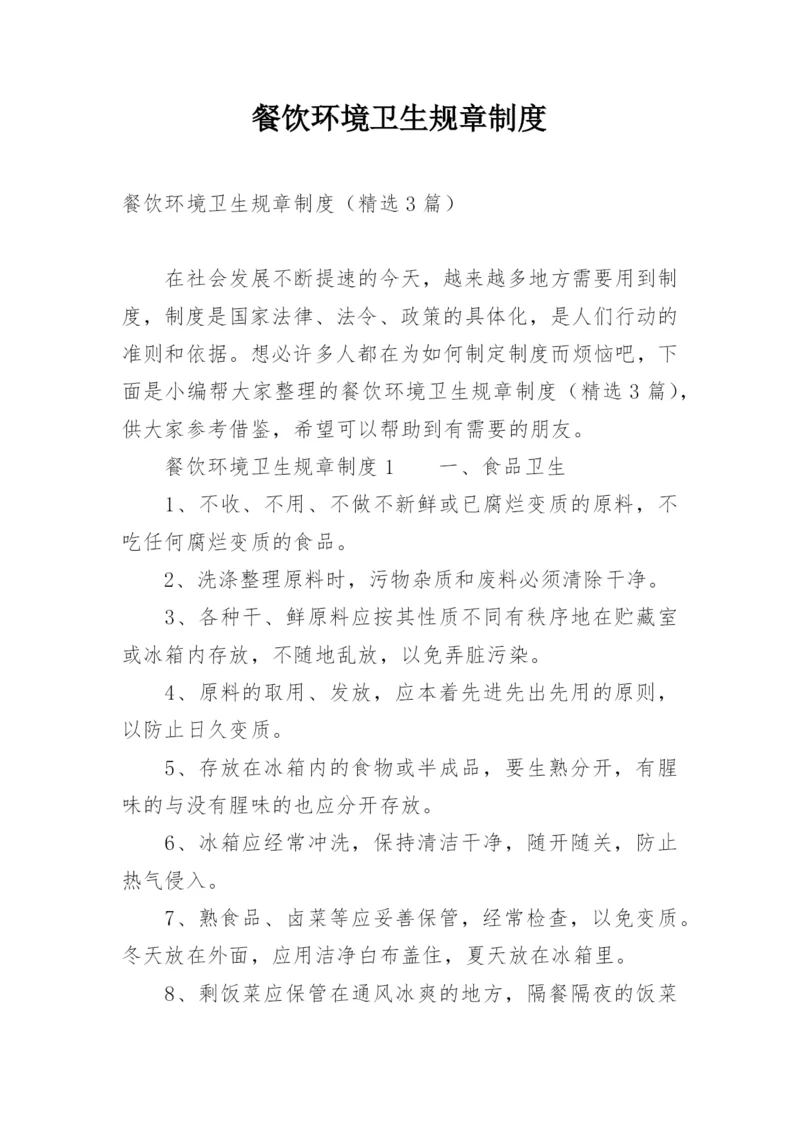 餐饮环境卫生规章制度

餐饮环境卫生规章制度（精选3篇）

在社会发展不断提速的今天，越来越多地方需要用到制度，制度是国家法律、法令、政策的具体化，是人们行动的准则和依据。想必许多人都在为如何制定制度而烦恼吧，下面是小编帮大家整理的餐饮环境卫生规章制度（精选3篇），供大家参考借鉴，希望可以帮助到有需要的朋友。

餐饮环境卫生规章制度1　　一、食品卫生

1、不收、不用、不做不新鲜或已腐烂变质的原料，不吃任何腐烂变质的食品。

2、洗涤整理原料时，污物杂质和废料必须清除干净。

3、各种干、鲜原料应按其性质不同有秩序地在贮藏室或冰箱内存放，不随地乱放，以免弄脏污染。

4、原料的取用、发放，应本着先进先出先用的原则，以防止日久变质。

5、存放在冰箱内的食物或半成品，要生熟分开，有腥味的与没有腥味的也应分开存放。

6、冰箱应经常冲洗，保持清洁干净，随开随关，防止热气侵入。

7、熟食品、卤菜等应妥善保管，经常检查，以免变质。冬天放在外面，应用洁净白布盖住，夏天放在冰箱里。

8、剩饭菜应保管在通风冰爽的地方，隔餐隔夜的饭菜